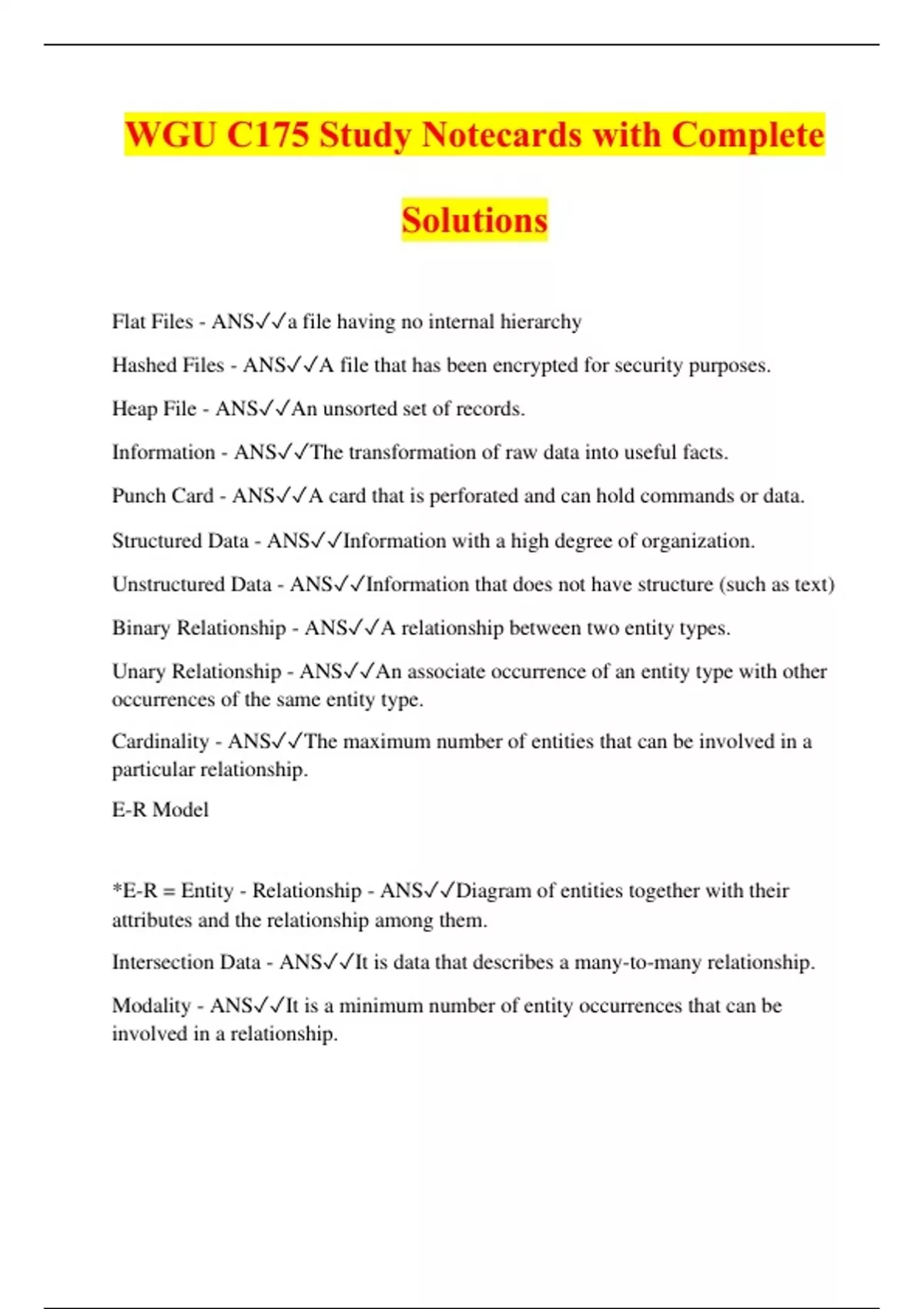 WGU C175 Study Notecards with Complete Solutions

Flat Files - ANS✓✓a file having no internal hierarchy

Hashed Files - ANS✓✓A file that has been encrypted for security purposes.

Heap File - ANS✓✓An unsorted set of records.

Information - ANS✓✓The transformation of raw data into useful facts.

Punch Card - ANS✓✓A card that is perforated and can hold commands or data.

Structured Data - ANS✓✓Information with a high degree of organization.

Unstructured Data - ANS✓✓Information that does not have structure (such as text)

Binary Relationship - ANS✓✓A relationship between two entity types.

Unary Relationship - ANS✓✓An associate occurrence of an entity type with other occurrences of the same entity type.

Cardinality - ANS✓✓The maximum number of entities that can be involved in a particular relationship.

E-R Model

*E-R = Entity - Relationship - ANS✓✓Diagram of entities together with their attributes and the relationship among them.

Intersection Data - ANS✓✓It is data that describes a many-to-many relationship.

Modality - ANS✓✓It is a minimum number of entity occurrences that can be involved in a relationship.